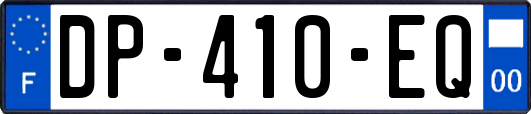 F
DP-410-EQ
00